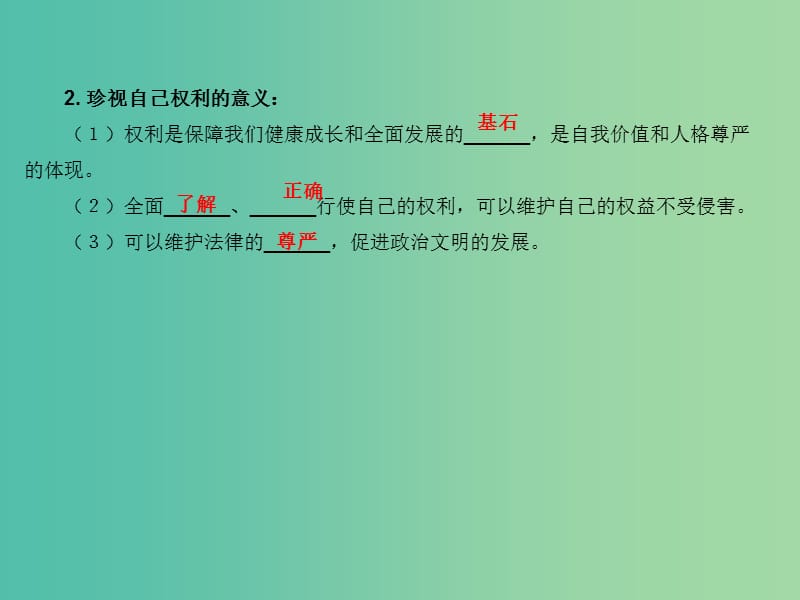 2. 珍视自己权利的意义：

（1）权利是保障我们健康成长和全面发展的基石，是自我价值和人格尊严的体现。

（2）全面了解、正确行使自己的权利，可以维护自己的权益不受侵害。

（3）可以维护法律的尊严，促进政治文明的发展。